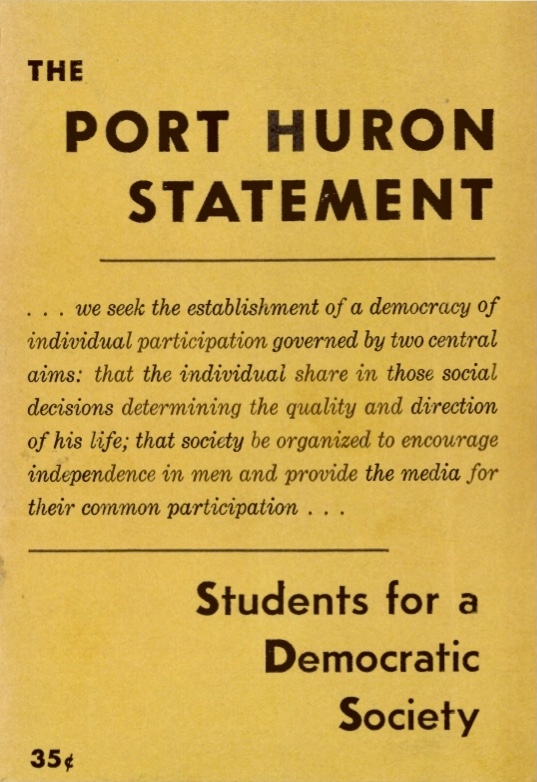 THE

PORT HURON STATEMENT

. . . we seek the establishment of a democracy of individual participation governed by two central aims: that the individual share in those social decisions determining the quality and direction of his life; that society be organized to encourage independence in men and provide the media for their common participation . . .

Students for a Democratic Society

35¢